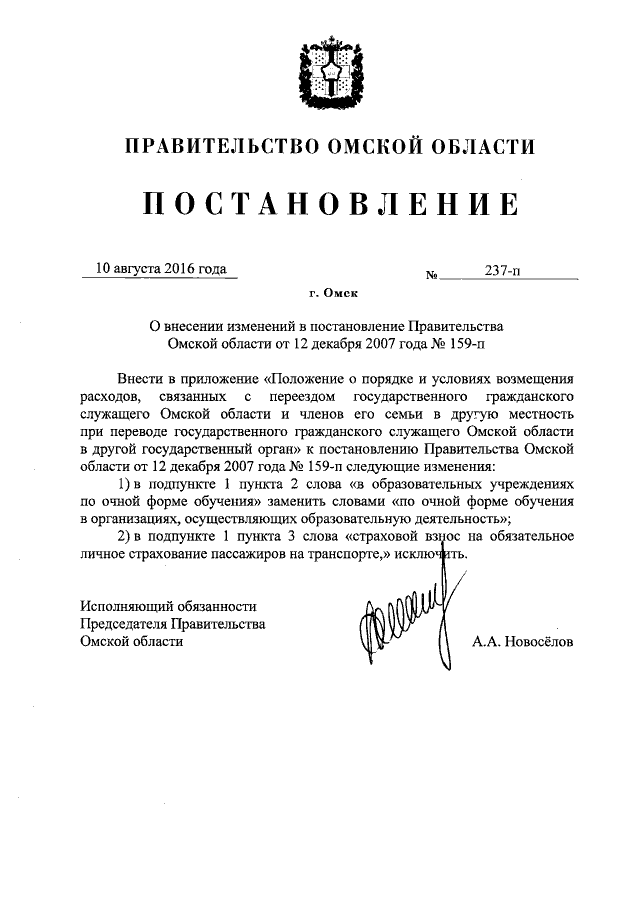 ПРАВИТЕЛЬСТВО ОМСКОЙ ОБЛАСТИ

ПОСТАНОВЛЕНИЕ

10 августа 2016 года № 237-п

г. Омск

О внесении изменений в постановление Правительства Омской области от 12 декабря 2007 года № 159-п

Внести в приложение «Положение о порядке и условиях возмещения расходов, связанных с переездом государственного гражданского служащего Омской области и членов его семьи в другую местность при переводе государственного гражданского служащего Омской области в другой государственный орган» к постановлению Правительства Омской области от 12 декабря 2007 года № 159-п следующие изменения:

1) в подпункте 1 пункта 2 слова «в образовательных учреждениях по очной форме обучения» заменить словами «по очной форме обучения в организациях, осуществляющих образовательную деятельность»;

2) в подпункте 1 пункта 3 слова «страховой взнос на обязательное личное страхование пассажиров на транспорте,» исключить.

Исполняющий обязанности Председателя Правительства Омской области

А.А. Новосёлов